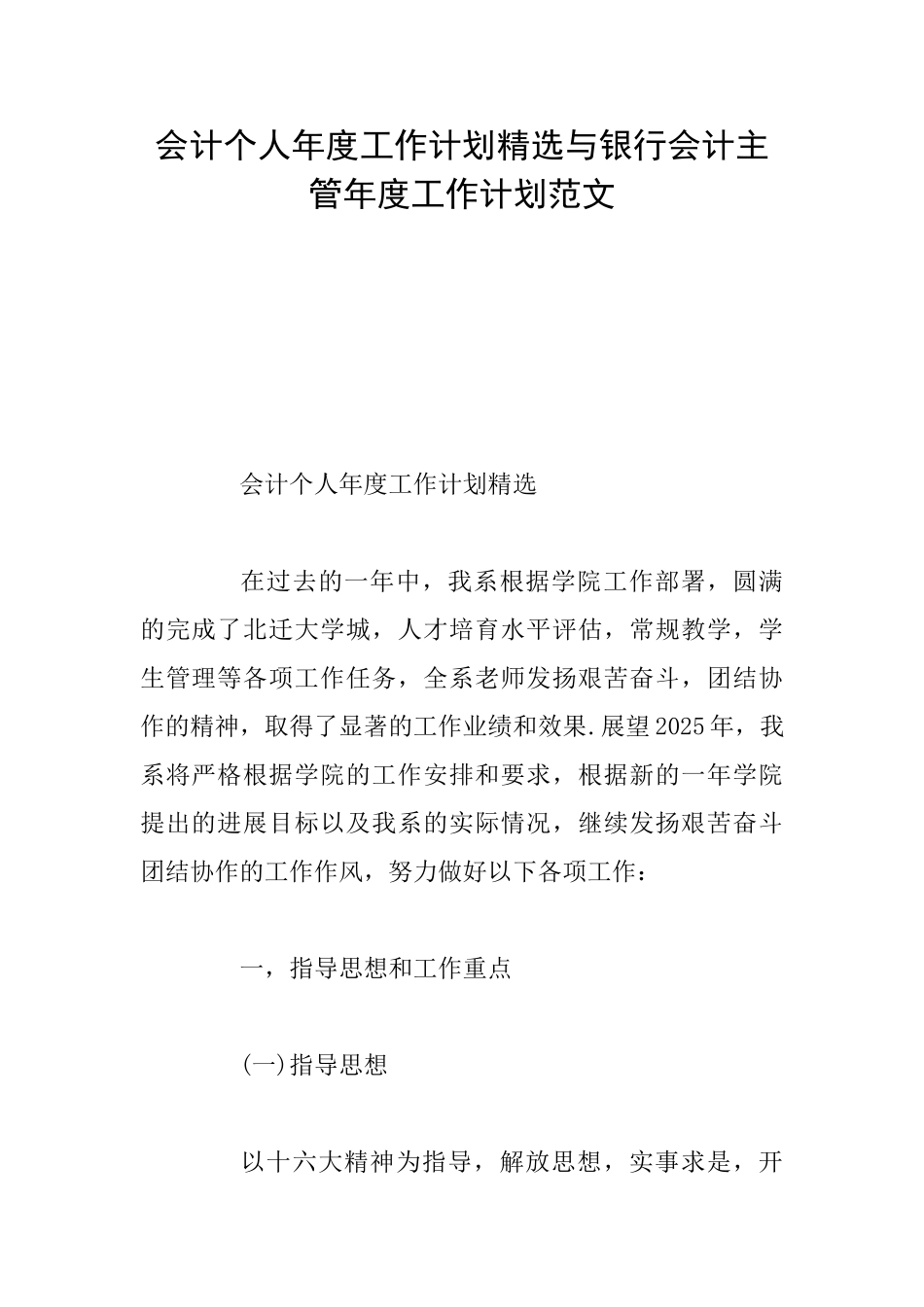 会计个人年度工作计划精选与银行会计主管年度工作计划范文

会计个人年度工作计划精选

在过去的一年中，我系根据学院工作部署，圆满的完成了北迁大学城，人才培育水平评估，常规教学，学生管理等各项工作任务，全系老师发扬艰苦奋斗，团结协作的精神，取得了显著的工作业绩和效果.展望2025年，我系将严格根据学院的工作安排和要求，根据新的一年学院提出的进展目标以及我系的实际情况，继续发扬艰苦奋斗团结协作的工作作风，努力做好以下各项工作：

一，指导思想和工作重点

(一)指导思想

以十六大精神为指导，解放思想，实事求是，开